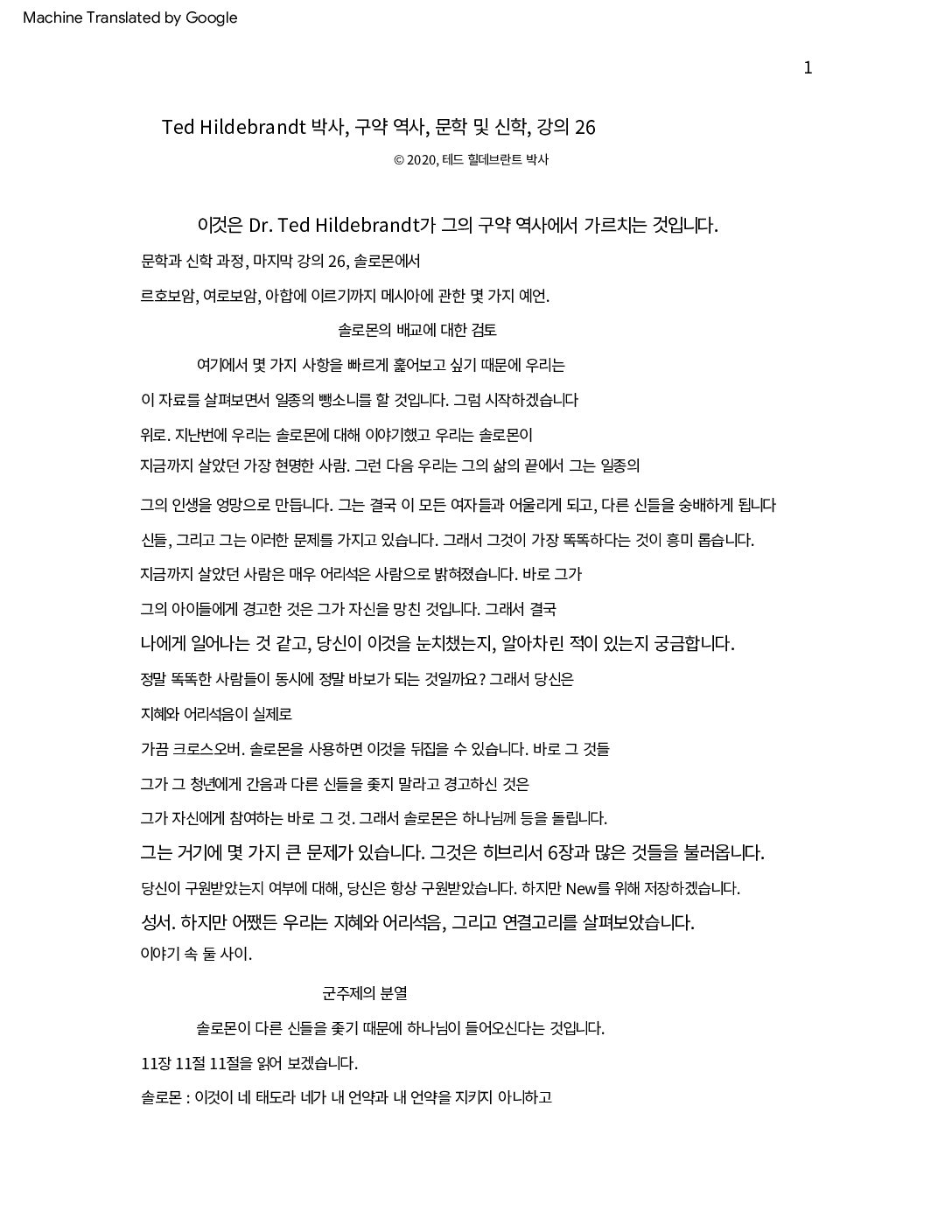 Machine Translated by Google

1

Ted Hildebrandt 박사, 구약 역사, 문학 및 신학, 강의 26

© 2020, 테드 힐데브란트 박사

이것은 Dr. Ted Hildebrandt가 그의 구약 역사에서 가르치는 것입니다.

문학과 신학 과정, 마지막 강의 26, 솔로몬에서

르호보암, 여로보암, 아합에 이르기까지 메시아에 관한 몇 가지 예언.

솔로몬의 배교에 대한 검토

여기에서 몇 가지 사항을 빠르게 훑어보고 싶기 때문에 우리는

이 자료를 살펴보면서 일종의 뺑소니를 할 것입니다. 그럼 시작하겠습니다

위로. 지난번에 우리는 솔로몬에 대해 이야기했고 우리는 솔로몬이

지금까지 살았던 가장 현명한 사람. 그런 다음 우리는 그의 삶의 끝에서 그는 일종의

그의 인생을 엉망으로 만듭니다. 그는 결국 이 모든 여자들과 어울리게 되고, 다른 신들을 숭배하게 됩니다

신들, 그리고 그는 이러한 문제를 가지고 있습니다. 그래서 그것이 가장 똑똑하다는 것이 흥미 롭습니다.

지금까지 살았던 사람은 매우 어리석은 사람으로 밝혀졌습니다. 바로 그가

그의 아이들에게 경고한 것은 그가 자신을 망친 것입니다. 그래서 결국

나에게 일어나는 것 같고, 당신이 이것을 눈치챘는지, 알아차린 적이 있는지 궁금합니다.

정말 똑똑한 사람들이 동시에 정말 바보가 되는 것일까요? 그래서 당신은

지혜와 어리석음이 실제로

가끔 크로스오버. 솔로몬을 사용하면 이것을 뒤집을 수 있습니다. 바로 그 것들

그가 그 청년에게 간음과 다른 신들을 좇지 말라고 경고하신 것은

그가 자신에게 참여하는 바로 그 것. 그래서 솔로몬은 하나님께 등을 돌립니다.

그는 거기에 몇 가지 큰 문제가 있습니다. 그것은 히브리서 6장과 많은 것들을 불러옵니다.

당신이 구원받았는지 여부에 대해, 당신은 항상 구원받았습니다. 하지만 New를 위해 저장하겠습니다.

성서. 하지만 어쨌든 우리는 지혜와 어리석음, 그리고 연결고리를 살펴보았습니다.

이야기 속 둘 사이.

군주제의 분열

솔로몬이 다른 신들을 좇기 때문에 하나님이 들어오신다는 것입니다.

11장 11절 11절을 읽어 보겠습니다.

솔로몬 : 이것이 네 태도라 네가 내 언약과 내 언약을 지키지 아니하고